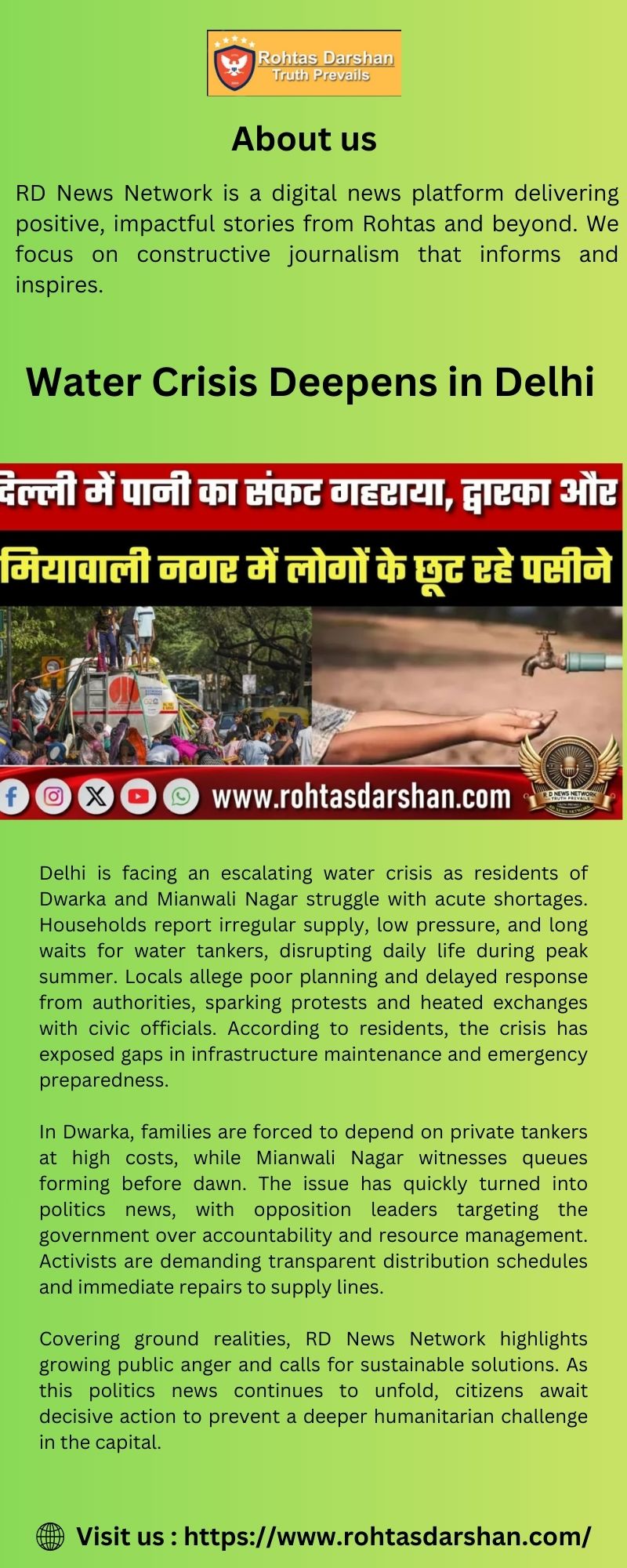 Rohtas Darshan
Truth Prevails

About us

RD News Network is a digital news platform delivering positive, impactful stories from Rohtas and beyond. We focus on constructive journalism that informs and inspires.

Water Crisis Deepens in Delhi

दिल्ली में पानी का संकट गहराया, द्वारका और
मियावाली नगर में लोगों के छूट रहे पसीने

www.rohtasdarshan.com

Delhi is facing an escalating water crisis as residents of Dwarka and Mianwali Nagar struggle with acute shortages. Households report irregular supply, low pressure, and long waits for water tankers, disrupting daily life during peak summer. Locals allege poor planning and delayed response from authorities, sparking protests and heated exchanges with civic officials. According to residents, the crisis has exposed gaps in infrastructure maintenance and emergency preparedness.

In Dwarka, families are forced to depend on private tankers at high costs, while Mianwali Nagar witnesses queues forming before dawn. The issue has quickly turned into politics news, with opposition leaders targeting the government over accountability and resource management. Activists are demanding transparent distribution schedules and immediate repairs to supply lines.

Covering ground realities, RD News Network highlights growing public anger and calls for sustainable solutions. As this politics news continues to unfold, citizens await decisive action to prevent a deeper humanitarian challenge in the capital.

Visit us : https://www.rohtasdarshan.com/